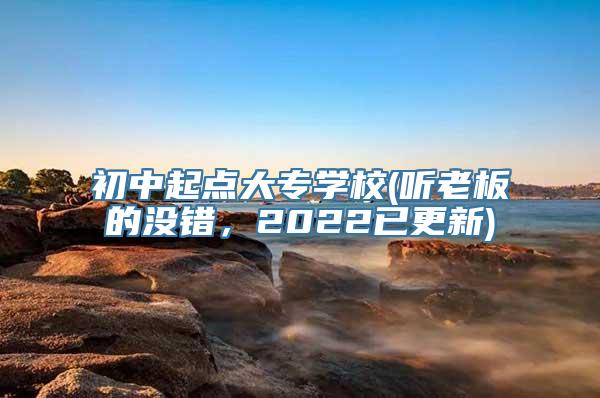 初中起点大专学校(听老板的没错，2022已更新)